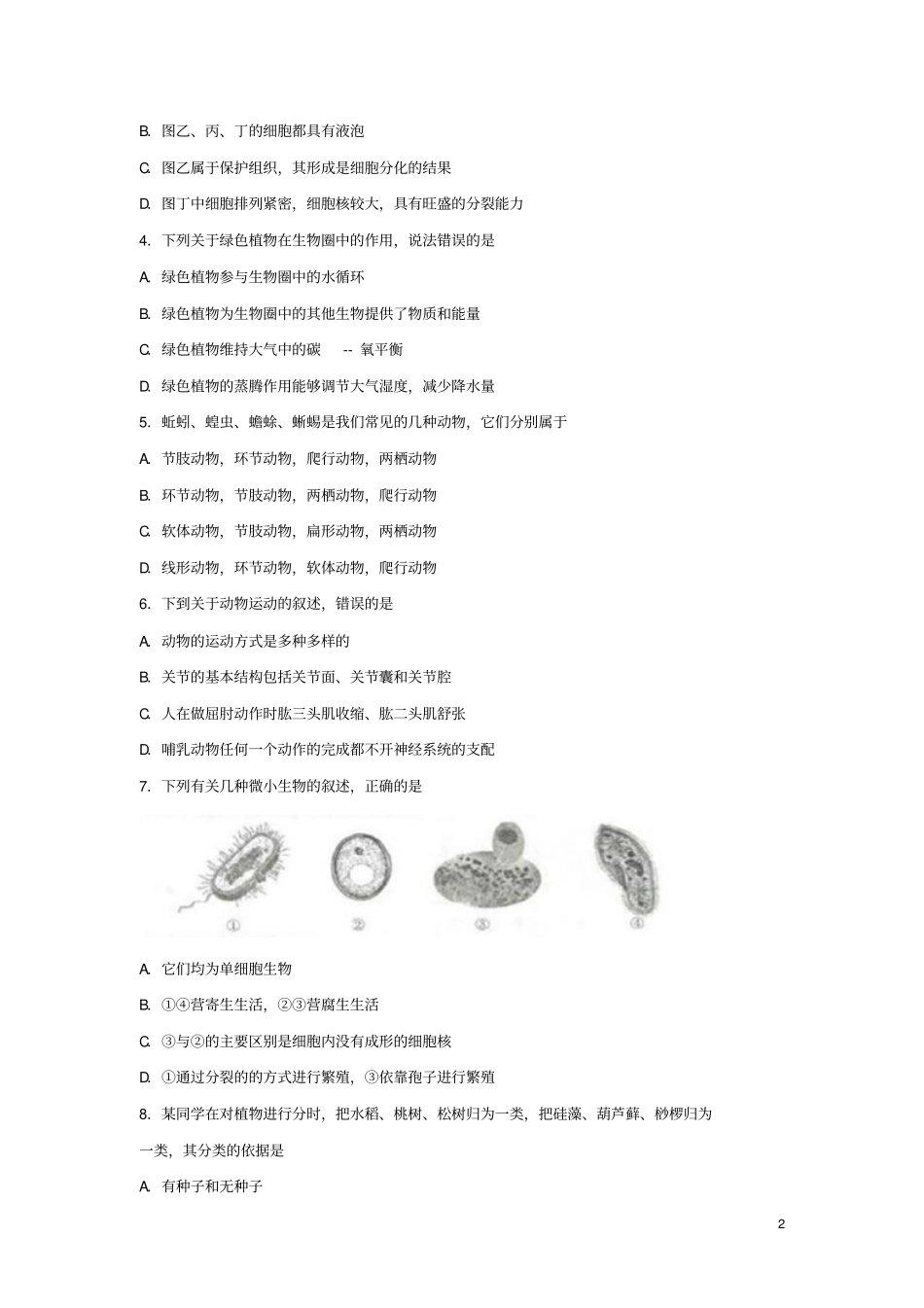 B. 图乙、丙、丁的细胞都具有液泡

C. 图乙属于保护组织，其形成是细胞分化的结果

D. 图丁中细胞排列紧密，细胞核较大，具有旺盛的分裂能力

4. 下列关于绿色植物在生物圈中的作用，说法错误的是

A. 绿色植物参与生物圈中的水循环

B. 绿色植物为生物圈中的其他生物提供了物质和能量

C. 绿色植物维持大气中的碳 -- 氧平衡

D. 绿色植物的蒸腾作用能够调节大气湿度，减少降水量

5. 蚯蚓、蝗虫、蟾蜍、蜥蜴是我们常见的几种动物，它们分别属于

A. 节肢动物，环节动物，爬行动物，两栖动物

B. 环节动物，节肢动物，两栖动物，爬行动物

C. 软体动物，节肢动物，扁形动物，两栖动物

D. 线形动物，环节动物，软体动物，爬行动物

6. 下到关于动物运动的叙述，错误的是

A. 动物的运动方式是多种多样的

B. 关节的基本结构包括关节面、关节囊和关节腔

C. 人在做屈肘动作时肱三头肌收缩、肱二头肌舒张

D. 哺乳动物任何一个动作的完成都不开神经系统的支配

7. 下列有关几种微小生物的叙述，正确的是

①　②　③　④

A. 它们均为单细胞生物

B. ①④营寄生生活，②③营腐生生活

C. ③与②的主要区别是细胞内没有成形的细胞核

D. ①通过分裂的的方式进行繁殖，③依靠孢子进行繁殖

8. 某同学在对植物进行分时，把水稻、桃树、松树归为一类，把硅藻、葫芦藓、桫椤归为一类，其分类的依据是

A. 有种子和无种子

2